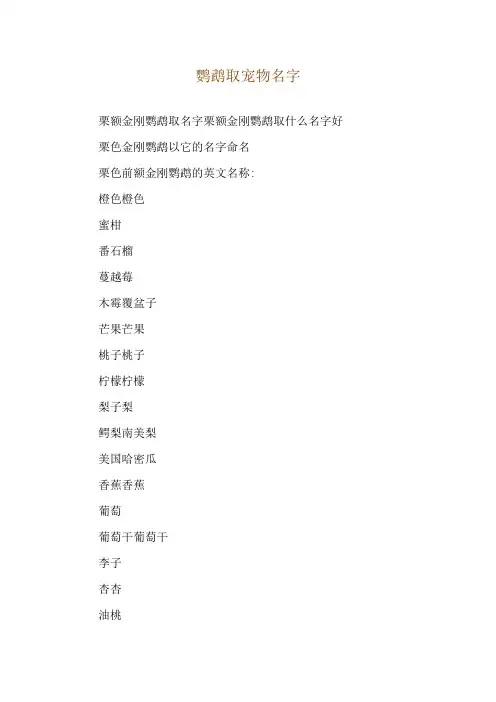 鹦鹉取宠物名字

栗额金刚鹦鹉取名字栗额金刚鹦鹉取什么名字好

栗色金刚鹦鹉以它的名字命名

栗色前额金刚鹦鹉的英文名称:

橙色橙色

蜜柑

番石榴

蔓越莓

木莓覆盆子

芒果芒果

桃子桃子

柠檬柠檬

梨子梨

鳄梨南美梨

美国哈密瓜

香蕉香蕉

葡萄

葡萄干葡萄干

李子

杏杏

油桃